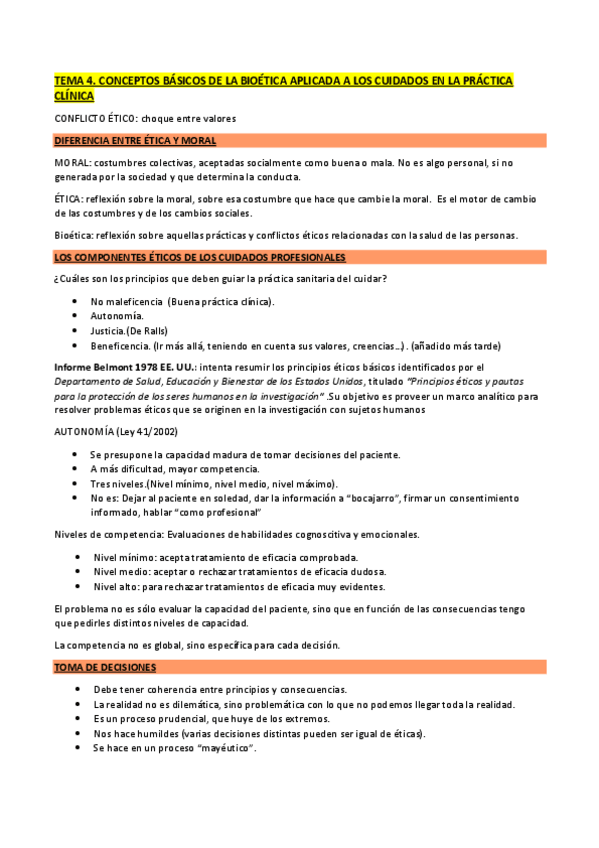 TEMA 4. CONCEPTOS BÁSICOS DE LA BIOÉTICA APLICADA A LOS CUIDADOS EN LA PRÁCTICA CLÍNICA

CONFLICTO ÉTICO: choque entre valores

DIFERENCIA ENTRE ÉTICA Y MORAL

MORAL: costumbres colectivas, aceptadas socialmente como buena o mala. No es algo personal, si no generada por la sociedad y que determina la conducta.

ÉTICA: reflexión sobre la moral, sobre esa costumbre que hace que cambie la moral. Es el motor de cambio de las costumbres y de los cambios sociales.

Bioética: reflexión sobre aquellas prácticas y conflictos éticos relacionadas con la salud de las personas.

LOS COMPONENTES ÉTICOS DE LOS CUIDADOS PROFESIONALES

¿Cuáles son los principios que deben guiar la práctica sanitaria del cuidar?

- No maleficencia (Buena práctica clínica).
- Autonomía.
- Justicia.(De Ralls)
- Beneficencia. (Ir más allá, teniendo en cuenta sus valores, creencias…). (añadido más tarde)

Informe Belmont 1978 EE. UU.: intenta resumir los principios éticos básicos identificados por el Departamento de Salud, Educación y Bienestar de los Estados Unidos, titulado "Principios éticos y pautas para la protección de los seres humanos en la investigación" .Su objetivo es proveer un marco analítico para resolver problemas éticos que se originen en la investigación con sujetos humanos

AUTONOMÍA (Ley 41/2002)

- Se presupone la capacidad madura de tomar decisiones del paciente.
- A más dificultad, mayor competencia.
- Tres niveles.(Nivel mínimo, nivel medio, nivel máximo).
- No es: Dejar al paciente en soledad, dar la información a "bocajarro", firmar un consentimiento informado, hablar "como profesional"

Niveles de competencia: Evaluaciones de habilidades cognoscitiva y emocionales.

- Nivel mínimo: acepta tratamiento de eficacia comprobada.
- Nivel medio: aceptar o rechazar tratamientos de eficacia dudosa.
- Nivel alto: para rechazar tratamientos de eficacia muy evidentes.

El problema no es sólo evaluar la capacidad del paciente, sino que en función de las consecuencias tengo que pedirles distintos niveles de capacidad.

La competencia no es global, sino específica para cada decisión.

TOMA DE DECISIONES

- Debe tener coherencia entre principios y consecuencias.
- La realidad no es dilemática, sino problemática con lo que no podemos llegar toda la realidad.
- Es un proceso prudencial, que huye de los extremos.
- Nos hace humildes (varias decisiones distintas pueden ser igual de éticas).
- Se hace en un proceso "mayéutico".